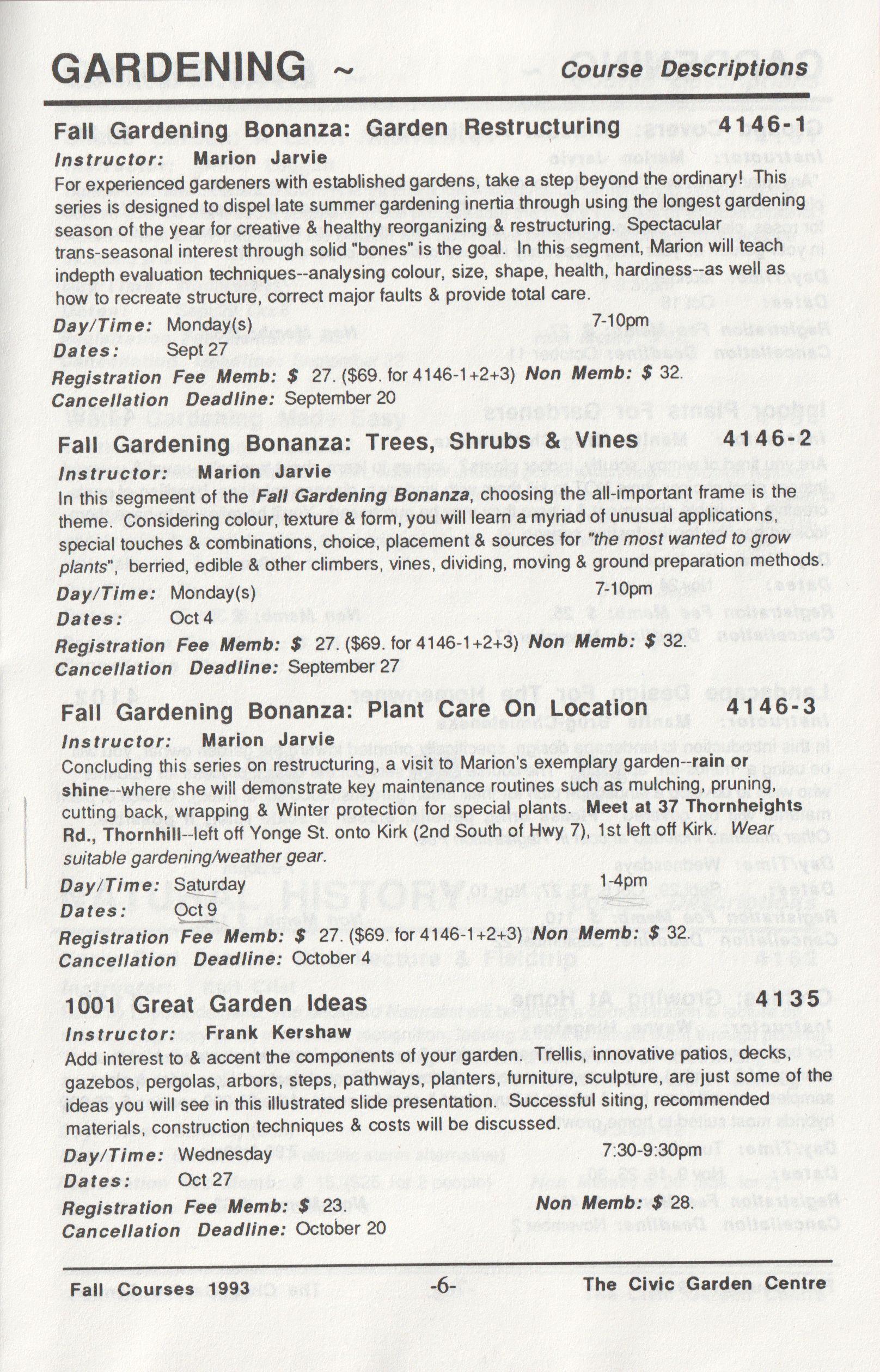 GARDENING ~ Course Descriptions

Fall Gardening Bonanza: Garden Restructuring 4146-1

Instructor: Marion Jarvie

For experienced gardeners with established gardens, take a step beyond the ordinary! This series is designed to dispel late summer gardening inertia through using the longest gardening season of the year for creative & healthy reorganizing & restructuring. Spectacular trans-seasonal interest through solid "bones" is the goal. In this segment, Marion will teach indepth evaluation techniques--analysing colour, size, shape, health, hardiness--as well as how to recreate structure, correct major faults & provide total care.

Day/Time: Monday(s) 7-10pm
Dates: Sept 27
Registration Fee Memb: $ 27. ($69. for 4146-1+2+3) Non Memb: $ 32.
Cancellation Deadline: September 20

Fall Gardening Bonanza: Trees, Shrubs & Vines 4146-2

Instructor: Marion Jarvie

In this segmeent of the Fall Gardening Bonanza, choosing the all-important frame is the theme. Considering colour, texture & form, you will learn a myriad of unusual applications, special touches & combinations, choice, placement & sources for "the most wanted to grow plants", berried, edible & other climbers, vines, dividing, moving & ground preparation methods.

Day/Time: Monday(s) 7-10pm
Dates: Oct 4
Registration Fee Memb: $ 27. ($69. for 4146-1+2+3) Non Memb: $ 32.
Cancellation Deadline: September 27

Fall Gardening Bonanza: Plant Care On Location 4146-3

Instructor: Marion Jarvie

Concluding this series on restructuring, a visit to Marion's exemplary garden--rain or shine--where she will demonstrate key maintenance routines such as mulching, pruning, cutting back, wrapping & Winter protection for special plants. Meet at 37 Thornheights Rd., Thornhill--left off Yonge St. onto Kirk (2nd South of Hwy 7), 1st left off Kirk. Wear suitable gardening/weather gear.

Day/Time: Saturday 1-4pm
Dates: Oct 9
Registration Fee Memb: $ 27. ($69. for 4146-1+2+3) Non Memb: $ 32.
Cancellation Deadline: October 4

1001 Great Garden Ideas 4135

Instructor: Frank Kershaw

Add interest to & accent the components of your garden. Trellis, innovative patios, decks, gazebos, pergolas, arbors, steps, pathways, planters, furniture, sculpture, are just some of the ideas you will see in this illustrated slide presentation. Successful siting, recommended materials, construction techniques & costs will be discussed.

Day/Time: Wednesday 7:30-9:30pm
Dates: Oct 27
Registration Fee Memb: $ 23. Non Memb: $ 28.
Cancellation Deadline: October 20

Fall Courses 1993 -6- The Civic Garden Centre